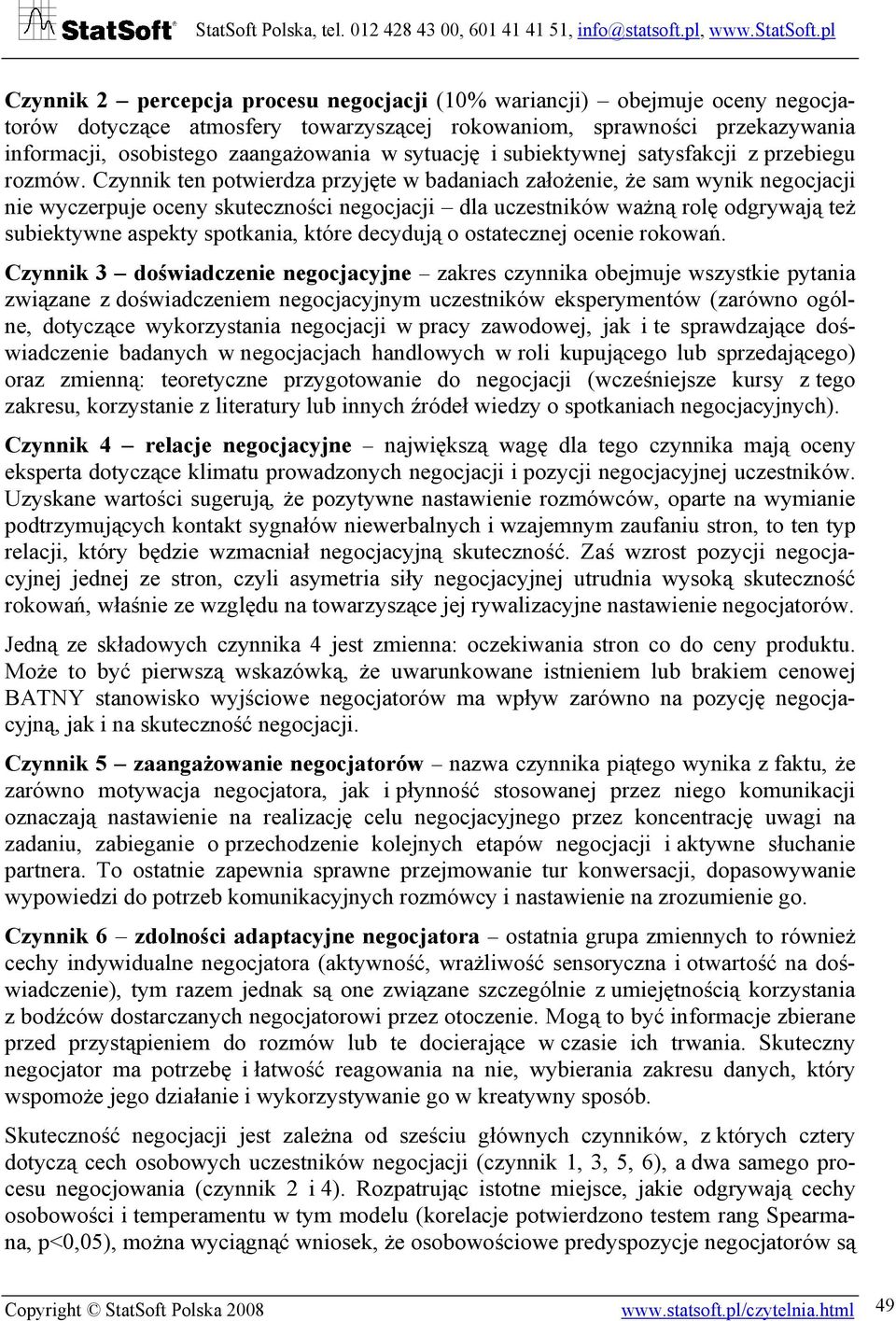 StatSoft® StatSoft Polska, tel. 012 428 43 00, 601 41 41 51, info@statsoft.pl, www.StatSoft.pl

Czynnik 2 – percepcja procesu negocjacji (10% wariancji) – obejmuje oceny negocjatorów dotyczące atmosfery towarzyszącej rokowaniom, sprawności przekazywania informacji, osobistego zaangażowania w sytuację i subiektywnej satysfakcji z przebiegu rozmów. Czynnik ten potwierdza przyjęte w badaniach założenie, że sam wynik negocjacji nie wyczerpuje oceny skuteczności negocjacji – dla uczestników ważną rolę odgrywają też subiektywne aspekty spotkania, które decydują o ostatecznej ocenie rokowań.

Czynnik 3 – doświadczenie negocjacyjne – zakres czynnika obejmuje wszystkie pytania związane z doświadczeniem negocjacyjnym uczestników eksperymentów (zarówno ogólne, dotyczące wykorzystania negocjacji w pracy zawodowej, jak i te sprawdzające doświadczenie badanych w negocjacjach handlowych w roli kupującego lub sprzedającego) oraz zmienną: teoretyczne przygotowanie do negocjacji (wcześniejsze kursy z tego zakresu, korzystanie z literatury lub innych źródeł wiedzy o spotkaniach negocjacyjnych).

Czynnik 4 – relacje negocjacyjne – największą wagę dla tego czynnika mają oceny eksperta dotyczące klimatu prowadzonych negocjacji i pozycji negocjacyjnej uczestników. Uzyskane wartości sugerują, że pozytywne nastawienie rozmówców, oparte na wymianie podtrzymujących kontakt sygnałów niewerbalnych i wzajemnym zaufaniu stron, to ten typ relacji, który będzie wzmacniał negocjacyjną skuteczność. Zaś wzrost pozycji negocjacyjnej jednej ze stron, czyli asymetria siły negocjacyjnej utrudnia wysoką skuteczność rokowań, właśnie ze względu na towarzyszące jej rywalizacyjne nastawienie negocjatorów.

Jedną ze składowych czynnika 4 jest zmienna: oczekiwania stron co do ceny produktu. Może to być pierwszą wskazówką, że uwarunkowane istnieniem lub brakiem cenowej BATNY stanowisko wyjściowe negocjatorów ma wpływ zarówno na pozycję negocjacyjną, jak i na skuteczność negocjacji.

Czynnik 5 – zaangażowanie negocjatorów – nazwa czynnika piątego wynika z faktu, że zarówno motywacja negocjatora, jak i płynność stosowanej przez niego komunikacji oznaczają nastawienie na realizację celu negocjacyjnego przez koncentrację uwagi na zadaniu, zabieganie o przechodzenie kolejnych etapów negocjacji i aktywne słuchanie partnera. To ostatnie zapewnia sprawne przejmowanie tur konwersacji, dopasowywanie wypowiedzi do potrzeb komunikacyjnych rozmówcy i nastawienie na zrozumienie go.

Czynnik 6 – zdolności adaptacyjne negocjatora – ostatnia grupa zmiennych to również cechy indywidualne negocjatora (aktywność, wrażliwość sensoryczna i otwartość na doświadczenie), tym razem jednak są one związane szczególnie z umiejętnością korzystania z bodźców dostarczanych negocjatorowi przez otoczenie. Mogą to być informacje zbierane przed przystąpieniem do rozmów lub te docierające w czasie ich trwania. Skuteczny negocjator ma potrzebę i łatwość reagowania na nie, wybierania zakresu danych, który wspomoże jego działanie i wykorzystywanie go w kreatywny sposób.

Skuteczność negocjacji jest zależna od sześciu głównych czynników, z których cztery dotyczą cech osobowych uczestników negocjacji (czynnik 1, 3, 5, 6), a dwa samego procesu negocjowania (czynnik 2 i 4). Rozpatrując istotne miejsce, jakie odgrywają cechy osobowości i temperamentu w tym modelu (korelacje potwierdzono testem rang Spearmana, p<0,05), można wyciągnąć wniosek, że osobowościowe predyspozycje negocjatorów są

Copyright © StatSoft Polska 2008 www.statsoft.pl/czytelnia.html 49